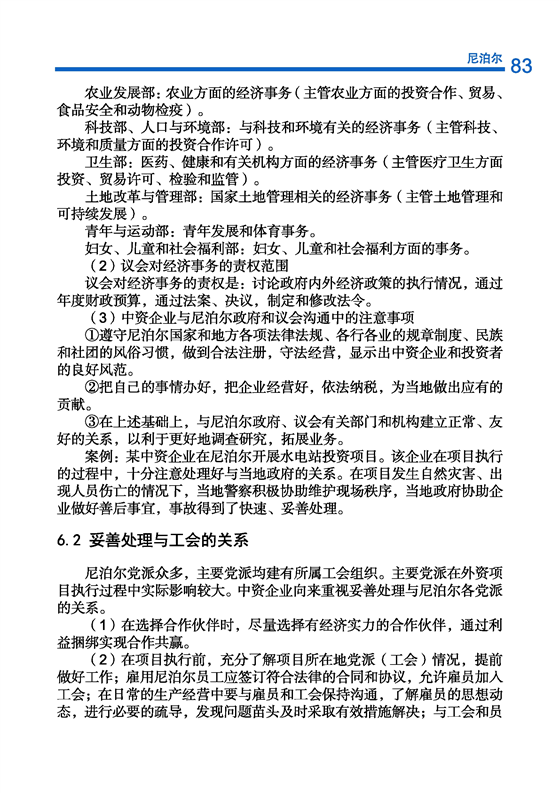 尼泊尔 83

农业发展部：农业方面的经济事务（主管农业方面的投资合作、贸易、食品安全和动物检疫）。

科技部、人口与环境部：与科技和环境有关的经济事务（主管科技、环境和质量方面的投资合作许可）。

卫生部：医药、健康和有关机构方面的经济事务（主管医疗卫生方面投资、贸易许可、检验和监管）。

土地改革与管理部：国家土地管理相关的经济事务（主管土地管理和可持续发展）。

青年与运动部：青年发展和体育事务。

妇女、儿童和社会福利部：妇女、儿童和社会福利方面的事务。

（2）议会对经济事务的责权范围

议会对经济事务的责权是：讨论政府内外经济政策的执行情况，通过年度财政预算，通过法案、决议，制定和修改法令。

（3）中资企业与尼泊尔政府和议会沟通中的注意事项

①遵守尼泊尔国家和地方各项法律法规、各行各业的规章制度、民族和社团的风俗习惯，做到合法注册，守法经营，显示出中资企业和投资者的良好风范。

②把自己的事情办好，把企业经营好，依法纳税，为当地做出应有的贡献。

③在上述基础上，与尼泊尔政府、议会有关部门和机构建立正常、友好的关系，以利于更好地调查研究，拓展业务。

案例：某中资企业在尼泊尔开展水电站投资项目。该企业在项目执行的过程中，十分注意处理好与当地政府的关系。在项目发生自然灾害、出现人员伤亡的情况下，当地警察积极协助维护现场秩序，当地政府协助企业做好善后事宜，事故得到了快速、妥善处理。

6.2 妥善处理与工会的关系

尼泊尔党派众多，主要党派均建有所属工会组织。主要党派在外资项目执行过程中实际影响较大。中资企业向来重视妥善处理与尼泊尔各党派的关系。

（1）在选择合作伙伴时，尽量选择有经济实力的合作伙伴，通过利益捆绑实现合作共赢。

（2）在项目执行前，充分了解项目所在地党派（工会）情况，提前做好工作；雇用尼泊尔员工应签订符合法律的合同和协议，允许雇员加入工会；在日常的生产经营中要与雇员和工会保持沟通，了解雇员的思想动态，进行必要的疏导，发现问题苗头及时采取有效措施解决；与工会和员